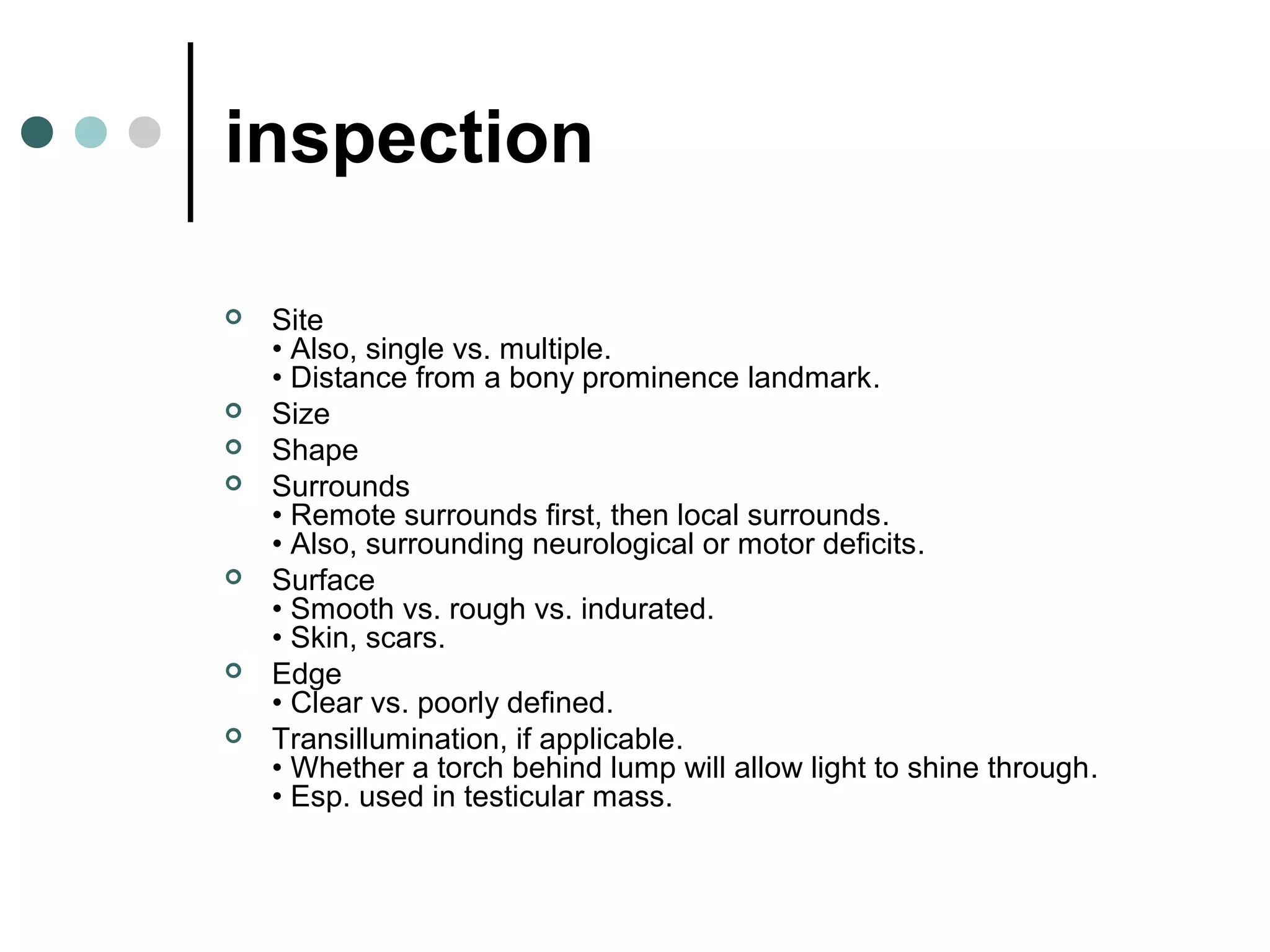 inspection

• Site
• Also, single vs. multiple.
• Distance from a bony prominence landmark.
• Size
• Shape
• Surrounds
• Remote surrounds first, then local surrounds.
• Also, surrounding neurological or motor deficits.
• Surface
• Smooth vs. rough vs. indurated.
• Skin, scars.
• Edge
• Clear vs. poorly defined.
• Transillumination, if applicable.
• Whether a torch behind lump will allow light to shine through.
• Esp. used in testicular mass.